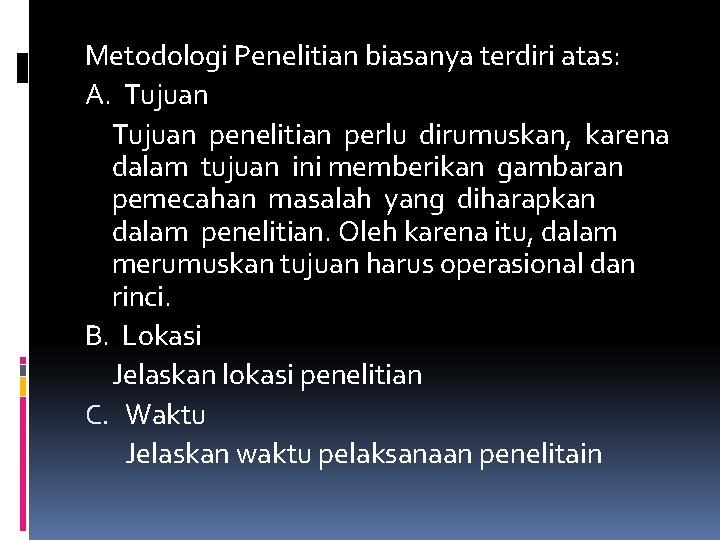 Metodologi Penelitian biasanya terdiri atas:

A. Tujuan

Tujuan penelitian perlu dirumuskan, karena dalam tujuan ini memberikan gambaran pemecahan masalah yang diharapkan dalam penelitian. Oleh karena itu, dalam merumuskan tujuan harus operasional dan rinci.

B. Lokasi

Jelaskan lokasi penelitian

C. Waktu

Jelaskan waktu pelaksanaan penelitain